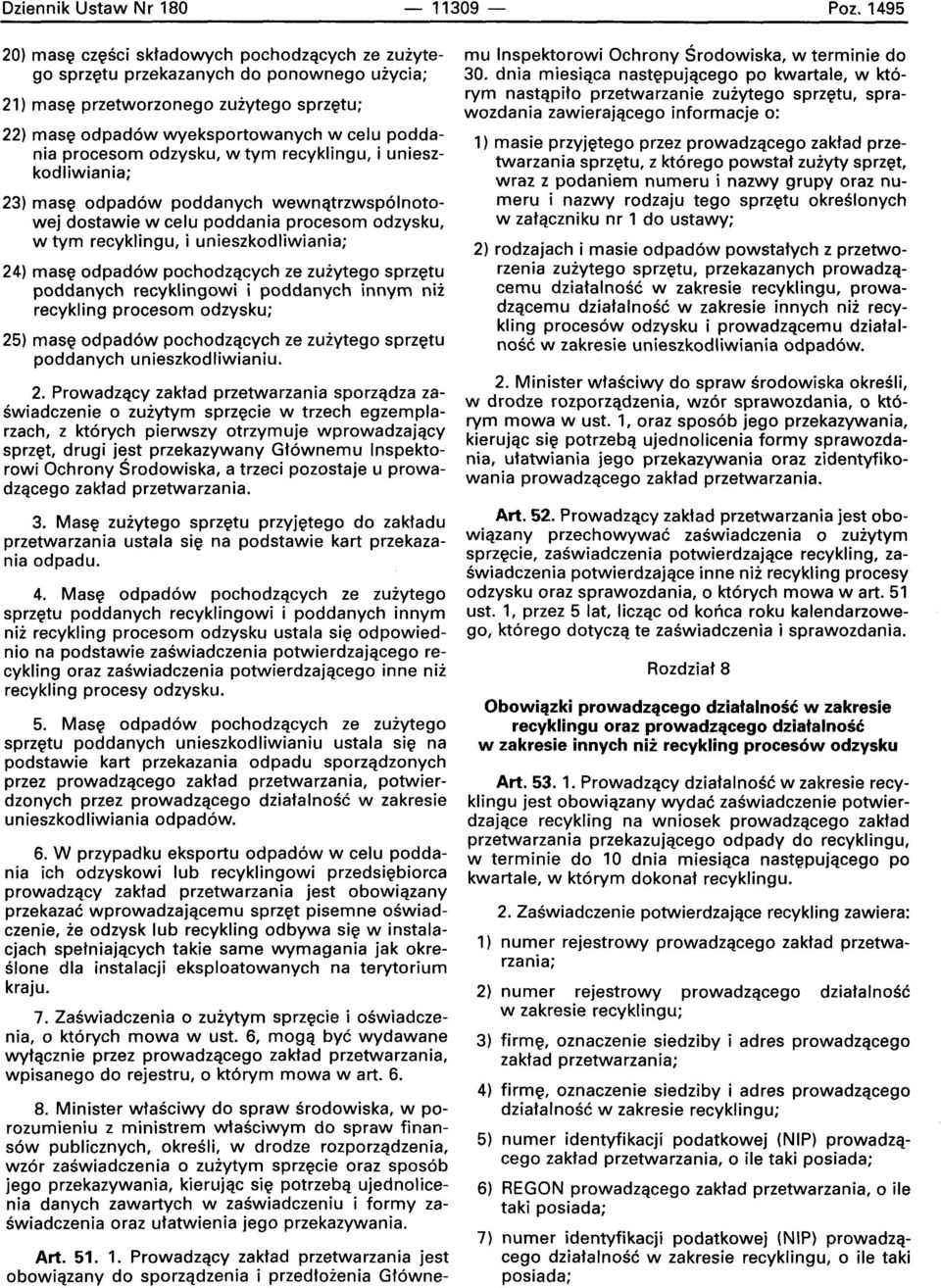 Dziennik Ustaw Nr 180 — 11309 — Poz. 1495

20) masę części składowych pochodzących ze zużytego sprzętu przekazanych do ponownego użycia;

21) masę przetworzonego zużytego sprzętu;

22) masę odpadów wyeksportowanych w celu poddania procesom odzysku, w tym recyklingu, i unieszkodliwiania;

23) masę odpadów poddanych wewnątrzwspólnotowej dostawie w celu poddania procesom odzysku, w tym recyklingu, i unieszkodliwiania;

24) masę odpadów pochodzących ze zużytego sprzętu poddanych recyklingowi i poddanych innym niż recykling procesom odzysku;

25) masę odpadów pochodzących ze zużytego sprzętu poddanych unieszkodliwianiu.

2. Prowadzący zakład przetwarzania sporządza zaświadczenie o zużytym sprzęcie w trzech egzemplarzach, z których pierwszy otrzymuje wprowadzający sprzęt, drugi jest przekazywany Głównemu Inspektorowi Ochrony Środowiska, a trzeci pozostaje u prowadzącego zakład przetwarzania.

3. Masę zużytego sprzętu przyjętego do zakładu przetwarzania ustala się na podstawie kart przekazania odpadu.

4. Masę odpadów pochodzących ze zużytego sprzętu poddanych recyklingowi i poddanych innym niż recykling procesom odzysku ustala się odpowiednio na podstawie zaświadczenia potwierdzającego recykling oraz zaświadczenia potwierdzającego inne niż recykling procesy odzysku.

5. Masę odpadów pochodzących ze zużytego sprzętu poddanych unieszkodliwianiu ustala się na podstawie kart przekazania odpadu sporządzonych przez prowadzącego zakład przetwarzania, potwierdzonych przez prowadzącego działalność w zakresie unieszkodliwiania odpadów.

6. W przypadku eksportu odpadów w celu poddania ich odzyskowi lub recyklingowi przedsiębiorca prowadzący zakład przetwarzania jest obowiązany przekazać wprowadzającemu sprzęt pisemne oświadczenie, że odzysk lub recykling odbywa się w instalacjach spełniających takie same wymagania jak określone dla instalacji eksploatowanych na terytorium kraju.

7. Zaświadczenia o zużytym sprzęcie i oświadczenia, o których mowa w ust. 6, mogą być wydawane wyłącznie przez prowadzącego zakład przetwarzania, wpisanego do rejestru, o którym mowa w art. 6.

8. Minister właściwy do spraw środowiska, w porozumieniu z ministrem właściwym do spraw finansów publicznych, określi, w drodze rozporządzenia, wzór zaświadczenia o zużytym sprzęcie oraz sposób jego przekazywania, kierując się potrzebą ujednolicenia danych zawartych w zaświadczeniu i formy zaświadczenia oraz ułatwienia jego przekazywania.

Art. 51. 1. Prowadzący zakład przetwarzania jest obowiązany do sporządzenia i przedłożenia Głównemu Inspektorowi Ochrony Środowiska, w terminie do 30. dnia miesiąca następującego po kwartale, w którym nastąpiło przetwarzanie zużytego sprzętu, sprawozdania zawierającego informacje o:

1) masie przyjętego przez prowadzącego zakład przetwarzania sprzętu, z którego powstał zużyty sprzęt, wraz z podaniem numeru i nazwy grupy oraz numeru i nazwy rodzaju tego sprzętu określonych w załączniku nr 1 do ustawy;

2) rodzajach i masie odpadów powstałych z przetworzenia zużytego sprzętu, przekazanych prowadzącemu działalność w zakresie recyklingu, prowadzącemu działalność w zakresie innych niż recykling procesów odzysku i prowadzącemu działalność w zakresie unieszkodliwiania odpadów.

2. Minister właściwy do spraw środowiska określi, w drodze rozporządzenia, wzór sprawozdania, o którym mowa w ust. 1, oraz sposób jego przekazywania, kierując się potrzebą ujednolicenia formy sprawozdania, ułatwienia jego przekazywania oraz zidentyfikowania prowadzącego zakład przetwarzania.

Art. 52. Prowadzący zakład przetwarzania jest obowiązany przechowywać zaświadczenia o zużytym sprzęcie, zaświadczenia potwierdzające recykling, zaświadczenia potwierdzające inne niż recykling procesy odzysku oraz sprawozdania, o których mowa w art. 51 ust. 1, przez 5 lat, licząc od końca roku kalendarzowego, którego dotyczą te zaświadczenia i sprawozdania.

Rozdział 8

Obowiązki prowadzącego działalność w zakresie recyklingu oraz prowadzącego działalność w zakresie innych niż recykling procesów odzysku

Art. 53. 1. Prowadzący działalność w zakresie recyklingu jest obowiązany wydać zaświadczenie potwierdzające recykling na wniosek prowadzącego zakład przetwarzania przekazującego odpady do recyklingu, w terminie do 10 dnia miesiąca następującego po kwartale, w którym dokonał recyklingu.

2. Zaświadczenie potwierdzające recykling zawiera:

1) numer rejestrowy prowadzącego zakład przetwarzania;

2) numer rejestrowy prowadzącego działalność w zakresie recyklingu;

3) firmę, oznaczenie siedziby i adres prowadzącego zakład przetwarzania;

4) firmę, oznaczenie siedziby i adres prowadzącego działalność w zakresie recyklingu;

5) numer identyfikacji podatkowej (NIP) prowadzącego zakład przetwarzania, o ile taki posiada;

6) REGON prowadzącego zakład przetwarzania, o ile taki posiada;

7) numer identyfikacji podatkowej (NIP) prowadzącego działalność w zakresie recyklingu, o ile taki posiada;